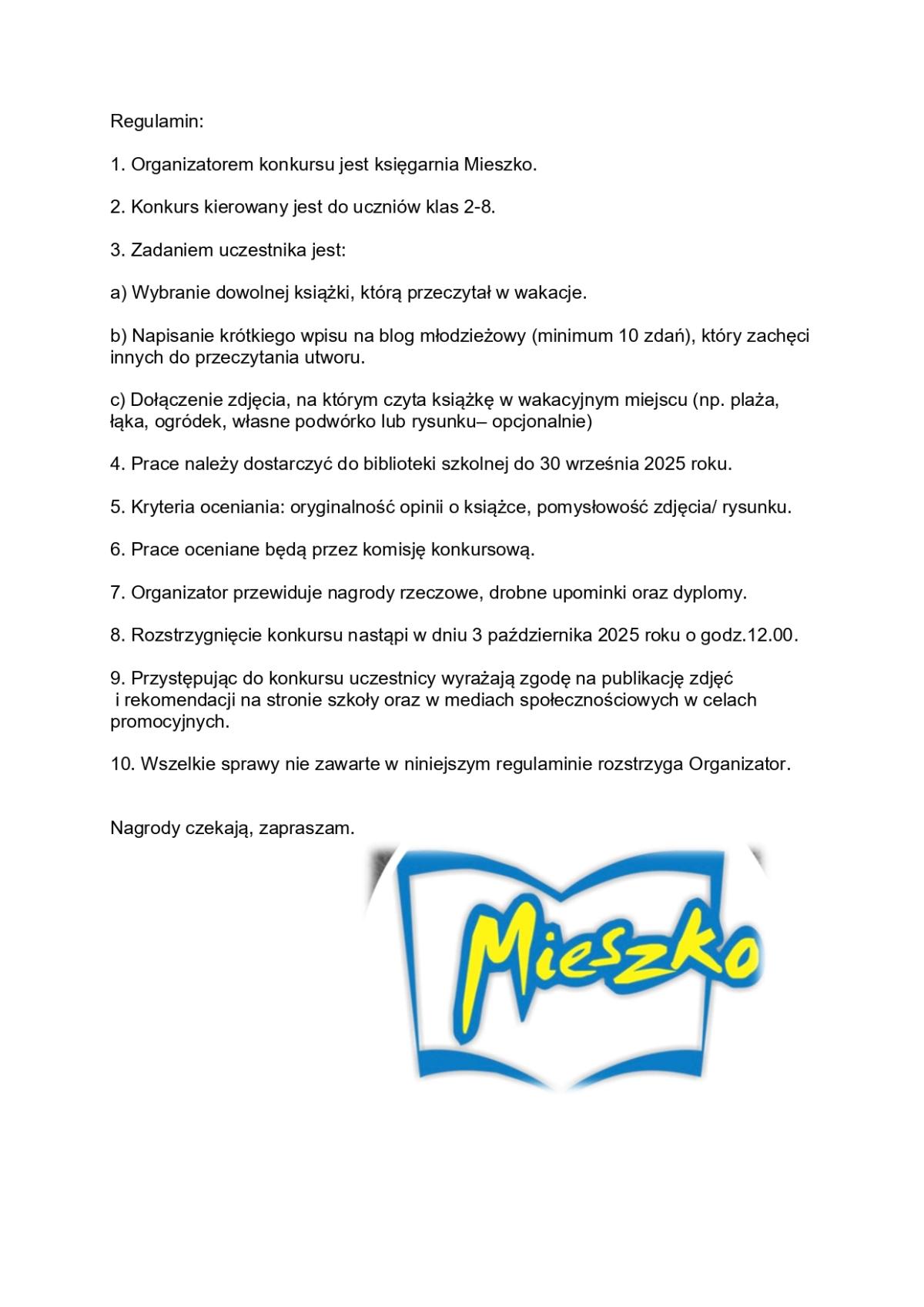 Regulamin:

1. Organizatorem konkursu jest księgarnia Mieszko.

2. Konkurs kierowany jest do uczniów klas 2-8.

3. Zadaniem uczestnika jest:

a) Wybranie dowolnej książki, którą przeczytał w wakacje.

b) Napisanie krótkiego wpisu na blog młodzieżowy (minimum 10 zdań), który zachęci innych do przeczytania utworu.

c) Dołączenie zdjęcia, na którym czyta książkę w wakacyjnym miejscu (np. plaża, łąka, ogródek, własne podwórko lub rysunku– opcjonalnie)

4. Prace należy dostarczyć do biblioteki szkolnej do 30 września 2025 roku.

5. Kryteria oceniania: oryginalność opinii o książce, pomysłowość zdjęcia/ rysunku.

6. Prace oceniane będą przez komisję konkursową.

7. Organizator przewiduje nagrody rzeczowe, drobne upominki oraz dyplomy.

8. Rozstrzygnięcie konkursu nastąpi w dniu 3 października 2025 roku o godz.12.00.

9. Przystępując do konkursu uczestnicy wyrażają zgodę na publikację zdjęć i rekomendacji na stronie szkoły oraz w mediach społecznościowych w celach promocyjnych.

10. Wszelkie sprawy nie zawarte w niniejszym regulaminie rozstrzyga Organizator.

Nagrody czekają, zapraszam.

Mieszko